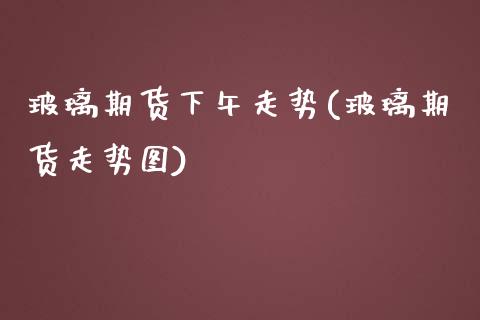 玻璃期货下午走势(玻璃期货走势图)